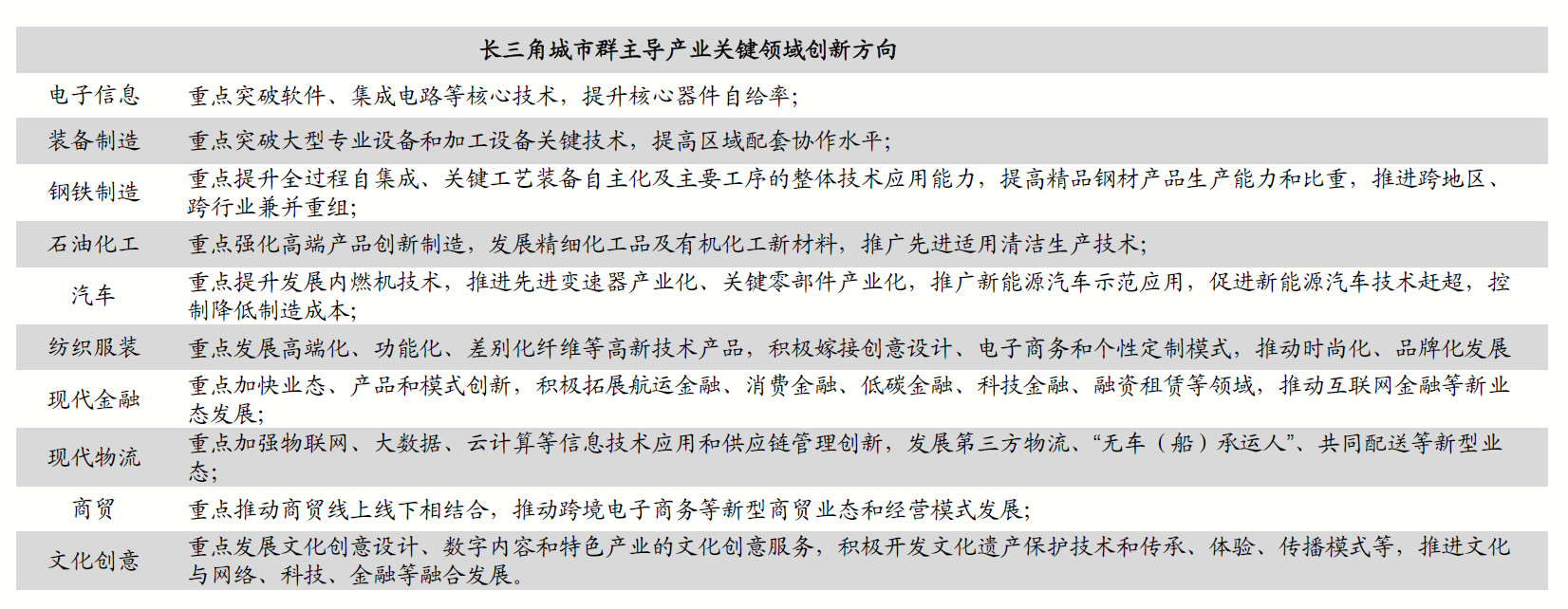 | 长三角城市群主导产业关键领域创新方向 | |
|---|---|
| 电子信息 | 重点突破软件、集成电路等核心技术，提升核心器件自给率； |
| 装备制造 | 重点突破大型专业设备和加工设备关键技术，提高区域配套协作水平； |
| 钢铁制造 | 重点提升全过程自集成、关键工艺装备自主化及主要工序的整体技术应用能力，提高精品钢材产品生产能力和比重，推进跨地区、跨行业兼并重组； |
| 石油化工 | 重点强化高端产品创新制造，发展精细化工品及有机化工新材料，推广先进适用清洁生产技术； |
| 汽车 | 重点提升发展内燃机技术，推进先进变速器产业化、关键零部件产业化，推广新能源汽车示范应用，促进新能源汽车技术赶超，控制降低制造成本； |
| 纺织服装 | 重点发展高端化、功能化、差别化纤维等高新技术产品，积极嫁接创意设计、电子商务和个性定制模式，推动时尚化、品牌化发展 |
| 现代金融 | 重点加快业态、产品和模式创新，积极拓展航运金融、消费金融、低碳金融、科技金融、融资租赁等领域，推动互联网金融等新业态发展； |
| 现代物流 | 重点加强物联网、大数据、云计算等信息技术应用和供应链管理创新，发展第三方物流、“无车（船）承运人”、共同配送等新型业态； |
| 商贸 | 重点推动商贸线上线下相结合，推动跨境电子商务等新型商贸业态和经营模式发展； |
| 文化创意 | 重点发展文化创意设计、数字内容和特色产业的文化创意服务，积极开发文化遗产保护技术和传承、体验、传播模式等，推进文化与网络、科技、金融等融合发展。 |